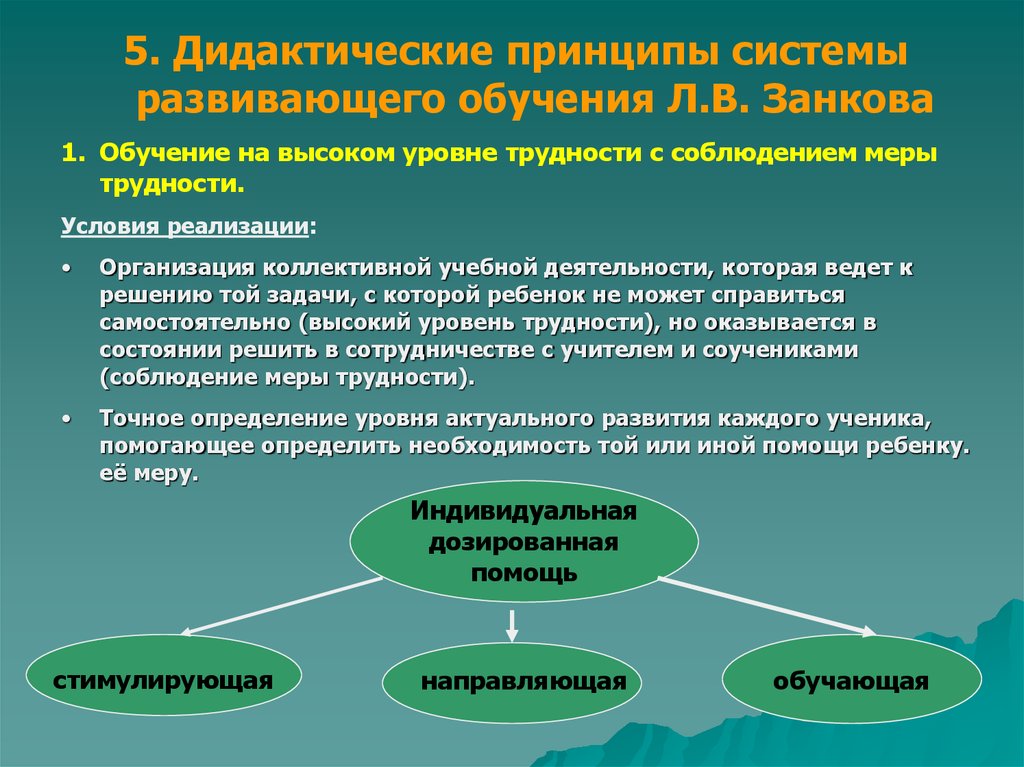 5. Дидактические принципы системы развивающего обучения Л.В. Занкова

1. Обучение на высоком уровне трудности с соблюдением меры трудности.

Условия реализации:

• Организация коллективной учебной деятельности, которая ведет к решению той задачи, с которой ребенок не может справиться самостоятельно (высокий уровень трудности), но оказывается в состоянии решить в сотрудничестве с учителем и соучениками (соблюдение меры трудности).

• Точное определение уровня актуального развития каждого ученика, помогающее определить необходимость той или иной помощи ребенку. её меру.

Индивидуальная дозированная помощь

стимулирующая

направляющая

обучающая